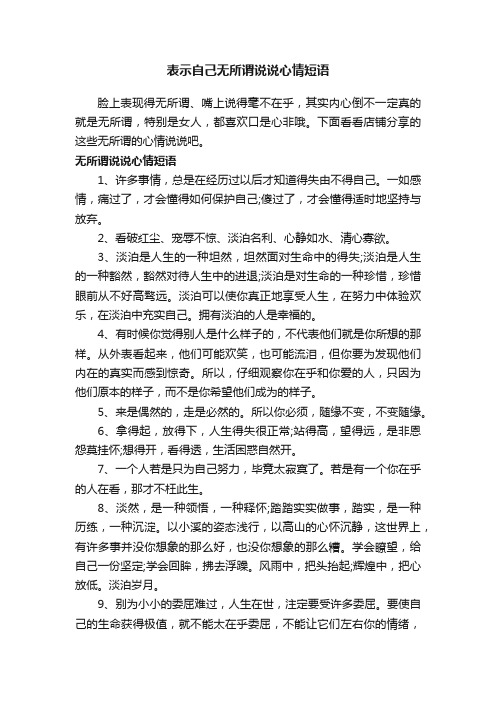 表示自己无所谓说说心情短语

脸上表现得无所谓、嘴上说得毫不在乎，其实内心倒不一定真的就是无所谓，特别是女人，都喜欢口是心非哦。下面看看店铺分享的这些无所谓的心情说说吧。

无所谓说说心情短语

1、许多事情，总是在经历过以后才知道得失由不得自己。一如感情，痛过了，才会懂得如何保护自己;傻过了，才会懂得适时地坚持与放弃。

2、看破红尘、宠辱不惊、淡泊名利、心静如水、清心寡欲。

3、淡泊是人生的一种坦然，坦然面对生命中的得失;淡泊是人生的一种豁然，豁然对待人生中的进退;淡泊是对生命的一种珍惜，珍惜眼前从不好高骛远。淡泊可以使你真正地享受人生，在努力中体验欢乐，在淡泊中充实自己。拥有淡泊的人是幸福的。

4、有时候你觉得别人是什么样子的，不代表他们就是你所想的那样。从外表看起来，他们可能欢笑，也可能流泪，但你要为发现他们内在的真实而感到惊奇。所以，仔细观察你在乎和你爱的人，只因为他们原本的样子，而不是你希望他们成为的样子。

5、来是偶然的，走是必然的。所以你必须，随缘不变，不变随缘。

6、拿得起，放得下，人生得失很正常;站得高，望得远，是非恩怨莫挂怀;想得开，看得透，生活困惑自然开。

7、一个人若是只为自己努力，毕竟太寂寞了。若是有一个你在乎的人在看，那才不枉此生。

8、淡然，是一种领悟，一种释怀;踏踏实实做事，踏实，是一种历练，一种沉淀。以小溪的姿态浅行，以高山的心怀沉静，这世界上，有许多事并没你想象的那么好，也没你想象的那么糟。学会瞭望，给自己一份坚定;学会回眸，拂去浮躁。风雨中，把头抬起;辉煌中，把心放低。淡泊岁月。

9、别为小小的委屈难过，人生在世，注定要受许多委屈。要使自己的生命获得极值，就不能太在乎委屈，不能让它们左右你的情绪，